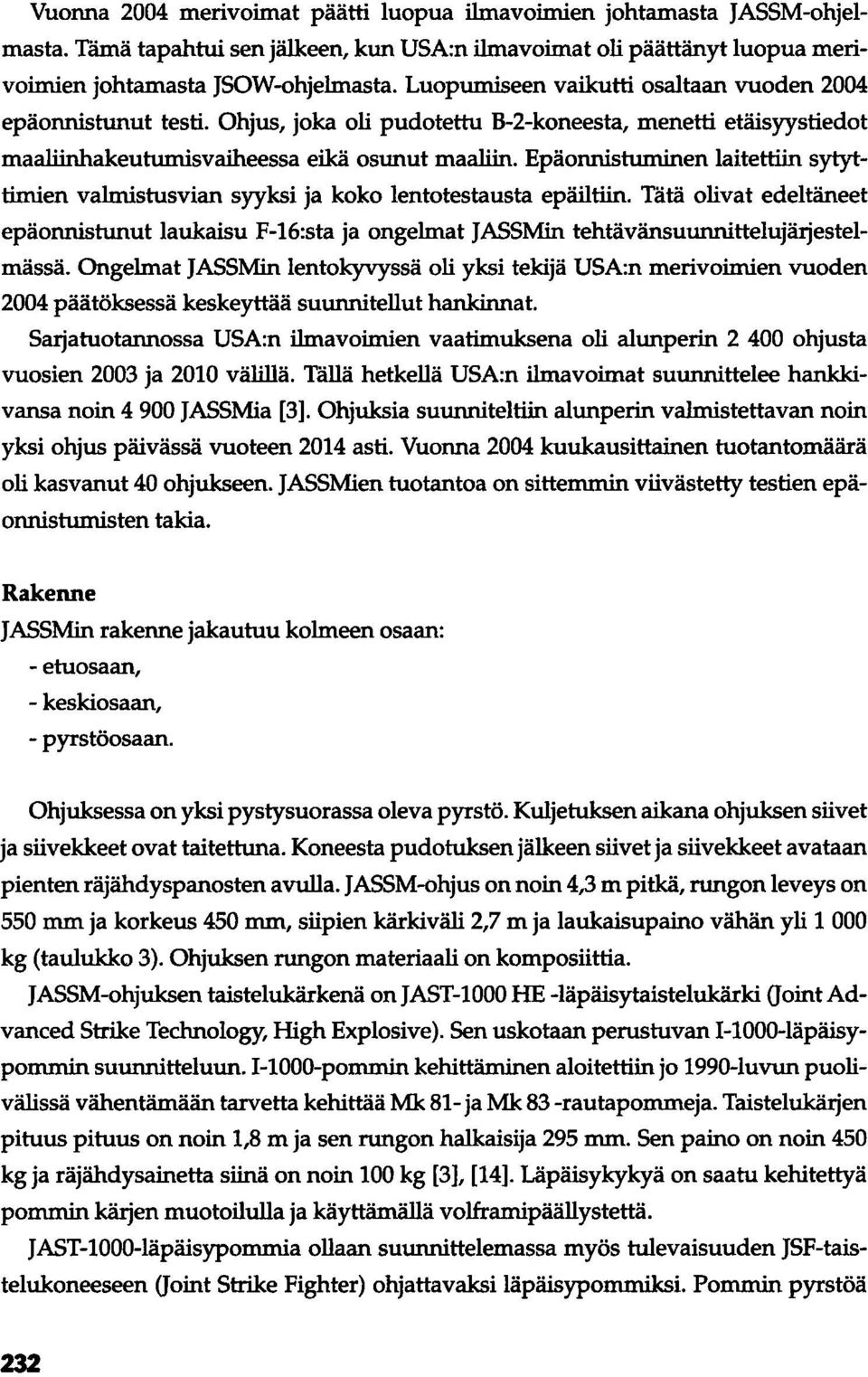 Vuonna 2004 merivoimat päätti luopua ilmavoimien johtamasta JASSM-ohjelmasta. Tämä tapahtui sen jälkeen, kun USA:n ilmavoimat oli päättänyt luopua merivoimien johtamasta JSOW-ohjelmasta. Luopumiseen vaikutti osaltaan vuoden 2004 epäonnistunut testi. Ohjus, joka oli pudotettu B-2-koneesta, menetti etäisyystiedot maaliinhakeutumisvaiheessa eikä osunut maaliin. Epäonnistuminen laitettiin sytyttimien valmistusvian syyksi ja koko lentotestausta epäiltiin. Tätä olivat edeltäneet epäonnistunut laukaisu F-16:sta ja ongelmat JASSMin tehtävänsuunnittelujärjestelmässä. Ongelmat JASSMin lentokyvyssä oli yksi tekijä USA:n merivoimien vuoden 2004 päätöksessä keskeyttää suunnitellut hankinnat.

Sarjatuotannossa USA:n ilmavoimien vaatimuksena oli alunperin 2 400 ohjusta vuosien 2003 ja 2010 välillä. Tällä hetkellä USA:n ilmavoimat suunnittelee hankkivansa noin 4 900 JASSMia [3]. Ohjuksia suunniteltiin alunperin valmistettavan noin yksi ohjus päivässä vuoteen 2014 asti. Vuonna 2004 kuukausittainen tuotantomäärä oli kasvanut 40 ohjukseen. JASSMien tuotantoa on sittemmin viivästetty testien epäonnistumisten takia.

Rakenne

JASSMin rakenne jakautuu kolmeen osaan:
- etuosaan,
- keskiosaan,
- pyrstöosaan.

Ohjuksessa on yksi pystysuorassa oleva pyrstö. Kuljetuksen aikana ohjuksen siivet ja siivekkeet ovat taitettuna. Koneesta pudotuksen jälkeen siivet ja siivekkeet avataan pienten räjähdyspanosten avulla. JASSM-ohjus on noin 4,3 m pitkä, rungon leveys on 550 mm ja korkeus 450 mm, siipien kärkiväli 2,7 m ja laukaisupaino vähän yli 1 000 kg (taulukko 3). Ohjuksen rungon materiaali on komposiittia.

JASSM-ohjuksen taistelukärkenä on JAST-1000 HE -läpäisytaistelukärki (Joint Advanced Strike Technology, High Explosive). Sen uskotaan perustuvan I-1000-läpäisypommin suunnitteluun. I-1000-pommin kehittäminen aloitettiin jo 1990-luvun puolivälissä vähentämään tarvetta kehittää Mk 81- ja Mk 83 -rautapommeja. Taistelukärjen pituus pituus on noin 1,8 m ja sen rungon halkaisija 295 mm. Sen paino on noin 450 kg ja räjähdysainetta siinä on noin 100 kg [3], [14]. Läpäisykykyä on saatu kehitettyä pommin kärjen muotoilulla ja käyttämällä volframipäällystettä.

JAST-1000-läpäisypommia ollaan suunnittelemassa myös tulevaisuuden JSF-taistelukoneeseen (Joint Strike Fighter) ohjattavaksi läpäisypommiksi. Pommin pyrstöä

232